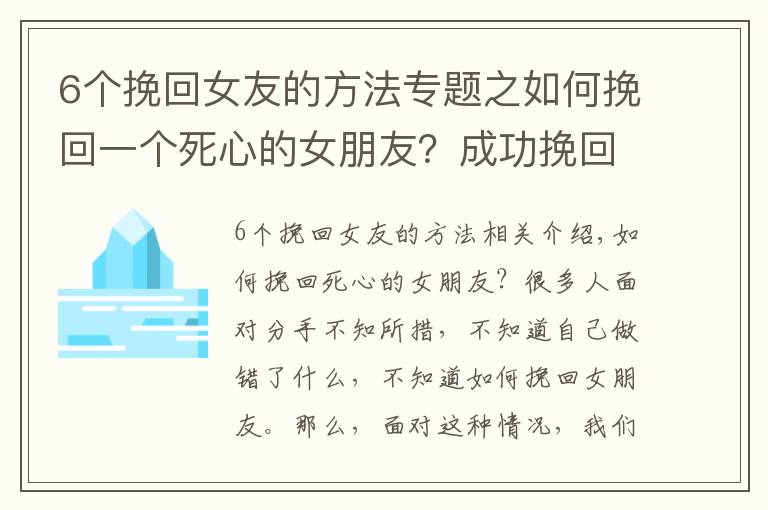 6个挽回女友的方法专题之如何挽回一个死心的女朋友？成功挽回

6个挽回女友的方法相关介绍，如何挽回死心的女朋友？很多人面对分手不知所措，不知道自己做错了什么，不知道如何挽回女朋友。那么，面对这种情况，我们